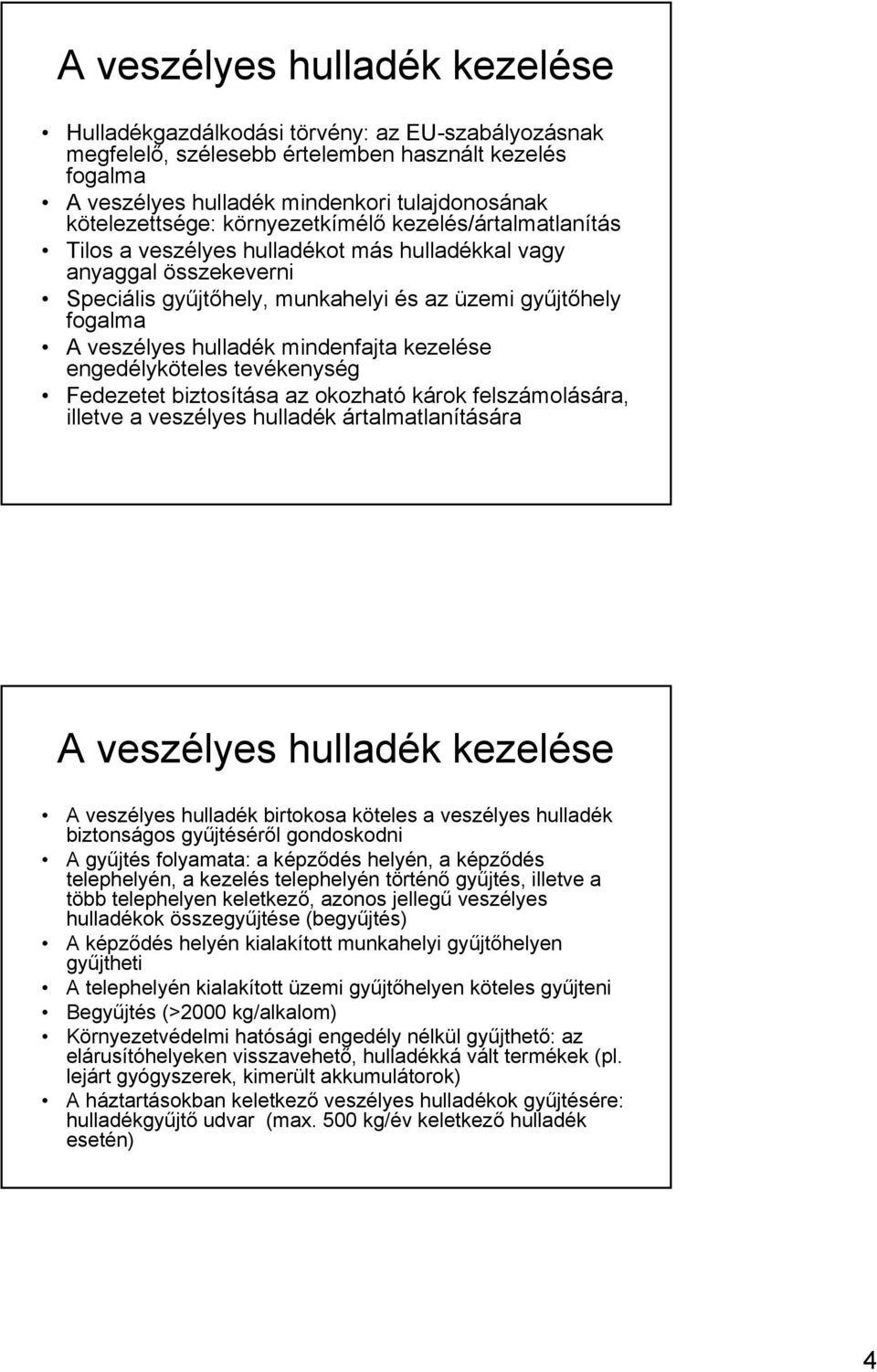 A veszélyes hulladék kezelése

• Hulladékgazdálkodási törvény: az EU-szabályozásnak megfelelő, szélesebb értelemben használt kezelés fogalma
• A veszélyes hulladék mindenkori tulajdonosának kötelezettsége: környezetkímélő kezelés/ártalmatlanítás
• Tilos a veszélyes hulladékot más hulladékkal vagy anyaggal összekeverni
• Speciális gyűjtőhely, munkahelyi és az üzemi gyűjtőhely fogalma
• A veszélyes hulladék mindenfajta kezelése engedélyköteles tevékenység
• Fedezetet biztosítása az okozható károk felszámolására, illetve a veszélyes hulladék ártalmatlanítására

A veszélyes hulladék kezelése

• A veszélyes hulladék birtokosa köteles a veszélyes hulladék biztonságos gyűjtéséről gondoskodni
• A gyűjtés folyamata: a képződés helyén, a képződés telephelyén, a kezelés telephelyén történő gyűjtés, illetve a több telephelyen keletkező, azonos jellegű veszélyes hulladékok összegyűjtése (begyűjtés)
• A képződés helyén kialakított munkahelyi gyűjtőhelyen gyűjtheti
• A telephelyén kialakított üzemi gyűjtőhelyen köteles gyűjteni
• Begyűjtés (>2000 kg/alkalom)
• Környezetvédelmi hatósági engedély nélkül gyűjthető: az elárusítóhelyeken visszavehető, hulladékká vált termékek (pl. lejárt gyógyszerek, kimerült akkumulátorok)
• A háztartásokban keletkező veszélyes hulladékok gyűjtésére: hulladékgyűjtő udvar (max. 500 kg/év keletkező hulladék esetén)

4